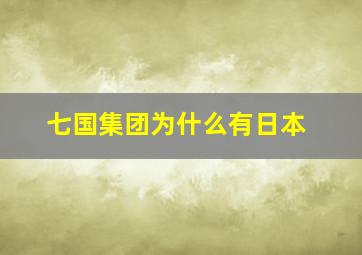 七国集团为什么有日本